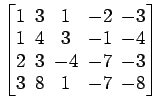 $\begin{bmatrix} 1 & 3 & 1 & -2 & -3 \\ 1 & 4 & 3 & -1 & -4 \\ 2 & 3 & -4 & -7 & -3 \\ 3 & 8 & 1 & -7 & -8 \end{bmatrix}$